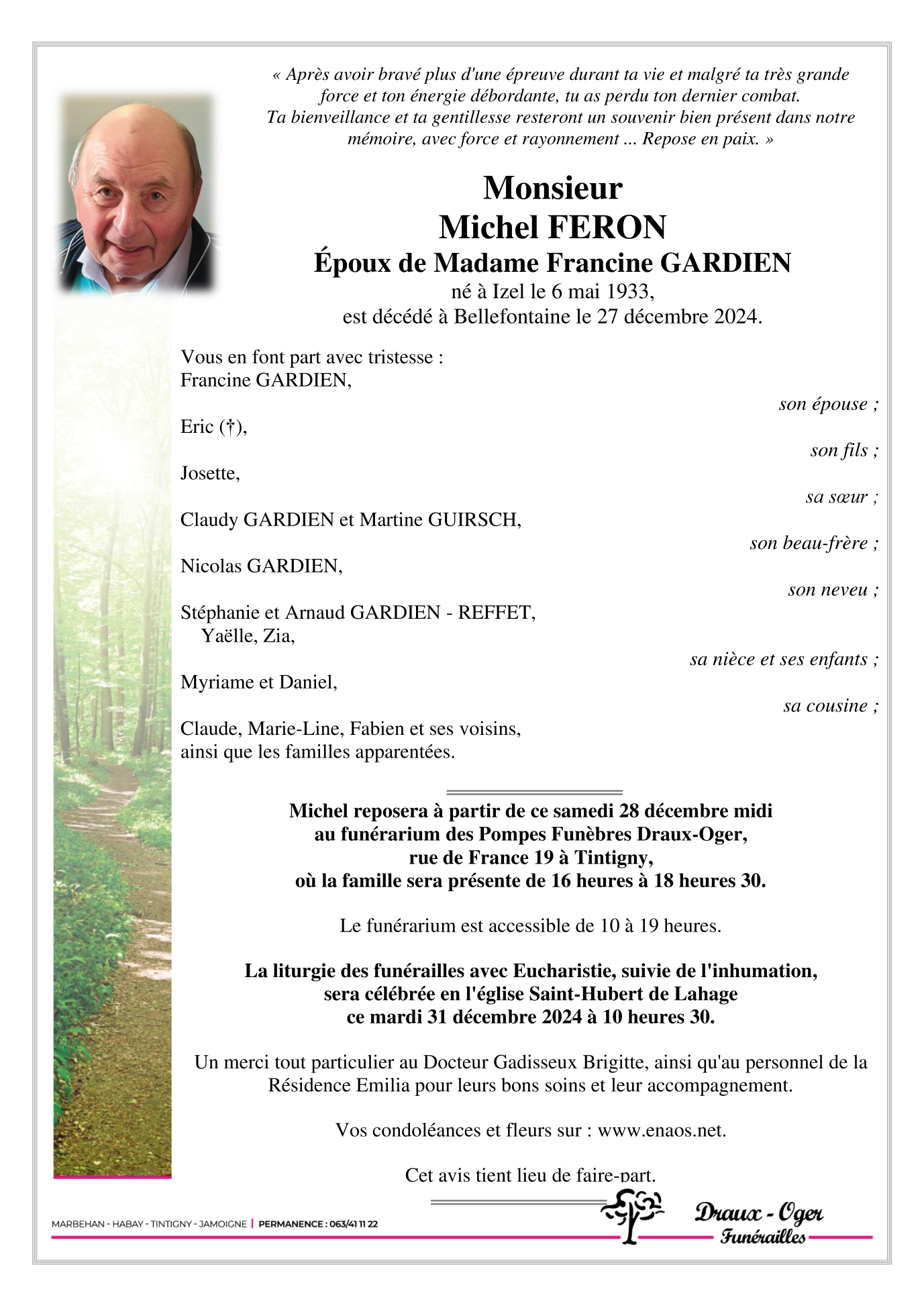 « Après avoir bravé plus d'une épreuve durant ta vie et malgré ta très grande force et ton énergie débordante, tu as perdu ton dernier combat. Ta bienveillance et ta gentillesse resteront un souvenir bien présent dans notre mémoire, avec force et rayonnement ... Repose en paix. »

Monsieur
Michel FERON
Époux de Madame Francine GARDIEN
né à Izel le 6 mai 1933,
est décédé à Bellefontaine le 27 décembre 2024.

Vous en font part avec tristesse :
Francine GARDIEN,
son épouse ;
Eric (†),
son fils ;
Josette,
sa sœur ;
Claudy GARDIEN et Martine GUIRSCH,
son beau-frère ;
Nicolas GARDIEN,
son neveu ;
Stéphanie et Arnaud GARDIEN - REFFET,
Yaëlle, Zia,
sa nièce et ses enfants ;
Myriame et Daniel,
sa cousine ;
Claude, Marie-Line, Fabien et ses voisins,
ainsi que les familles apparentées.

Michel reposera à partir de ce samedi 28 décembre midi au funérarium des Pompes Funèbres Draux-Oger, rue de France 19 à Tintigny, où la famille sera présente de 16 heures à 18 heures 30.

Le funérarium est accessible de 10 à 19 heures.

La liturgie des funérailles avec Eucharistie, suivie de l'inhumation, sera célébrée en l'église Saint-Hubert de Lahage ce mardi 31 décembre 2024 à 10 heures 30.

Un merci tout particulier au Docteur Gadisseux Brigitte, ainsi qu'au personnel de la Résidence Emilia pour leurs bons soins et leur accompagnement.

Vos condoléances et fleurs sur : www.enaos.net.

Cet avis tient lieu de faire-part.

MARBEHAN - HABAY - TINTIGNY - JAMOIGNE | PERMANENCE : 063/41 11 22

Draux - Oger
Funérailles